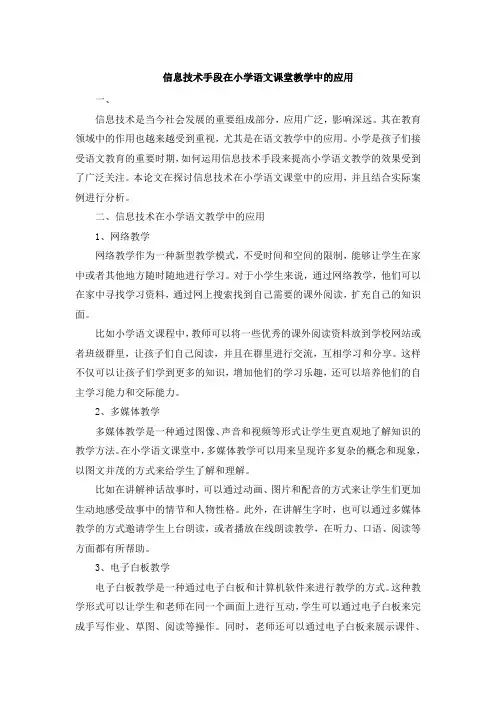 信息技术手段在小学语文课堂教学中的应用

一、

信息技术是当今社会发展的重要组成部分，应用广泛，影响深远。其在教育领域中的作用也越来越受到重视，尤其是在语文教学中的应用。小学是孩子们接受语文教育的重要时期，如何运用信息技术手段来提高小学语文教学的效果受到了广泛关注。本论文在探讨信息技术在小学语文课堂中的应用，并且结合实际案例进行分析。

二、信息技术在小学语文教学中的应用

1、网络教学

网络教学作为一种新型教学模式，不受时间和空间的限制，能够让学生在家中或者其他地方随时随地进行学习。对于小学生来说，通过网络教学，他们可以在家中寻找学习资料，通过网上搜索找到自己需要的课外阅读，扩充自己的知识面。

比如小学语文课程中，教师可以将一些优秀的课外阅读资料放到学校网站或者班级群里，让孩子们自己阅读，并且在群里进行交流，互相学习和分享。这样不仅可以让孩子们学到更多的知识，增加他们的学习乐趣，还可以培养他们的自主学习能力和交际能力。

2、多媒体教学

多媒体教学是一种通过图像、声音和视频等形式让学生更直观地了解知识的教学方法。在小学语文课堂中，多媒体教学可以用来呈现许多复杂的概念和现象，以图文并茂的方式来给学生了解和理解。

比如在讲解神话故事时，可以通过动画、图片和配音的方式来让学生们更加生动地感受故事中的情节和人物性格。此外，在讲解生字时，也可以通过多媒体教学的方式邀请学生上台朗读，或者播放在线朗读教学，在听力、口语、阅读等方面都有所帮助。

3、电子白板教学

电子白板教学是一种通过电子白板和计算机软件来进行教学的方式。这种教学形式可以让学生和老师在同一个画面上进行互动，学生可以通过电子白板来完成手写作业、草图、阅读等操作。同时，老师还可以通过电子白板来展示课件、